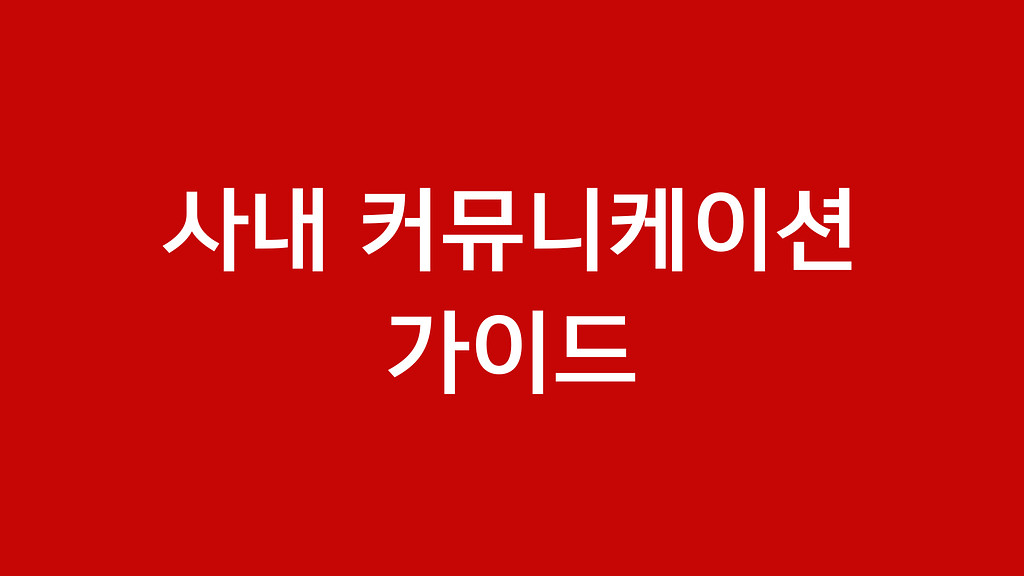 사내 커뮤니케이션 가이드